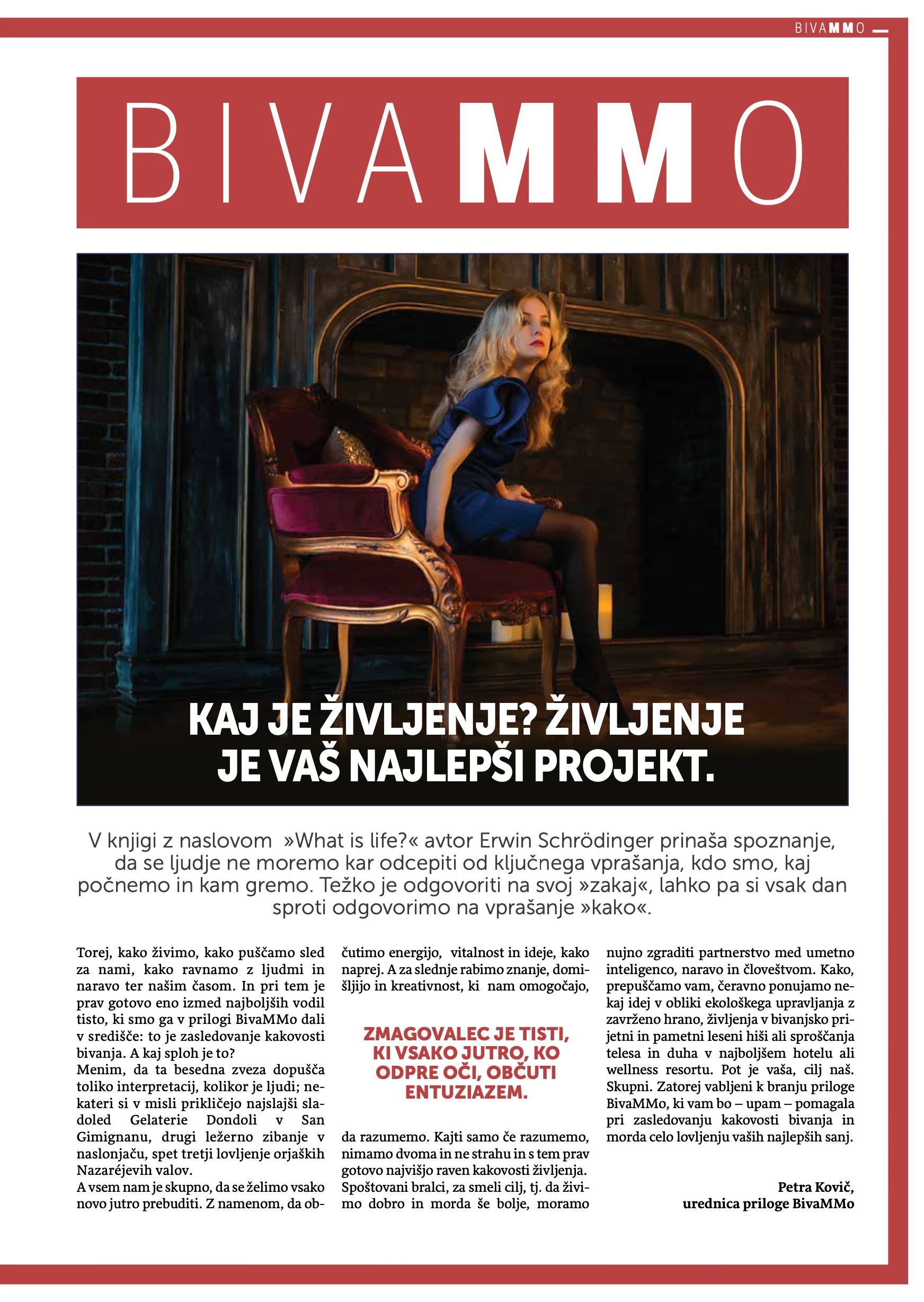 BIVAMMO

BIVAMMO

KAJ JE ŽIVLJENJE? ŽIVLJENJE JE VAŠ NAJLEPŠI PROJEKT.

V knjigi z naslovom »What is life?« avtor Erwin Schrödinger prinaša spoznanje, da se ljudje ne moremo kar odcepiti od ključnega vprašanja, kdo smo, kaj počnemo in kam gremo. Težko je odgovoriti na svoj »zakaj«, lahko pa si vsak dan sproti odgovorimo na vprašanje »kako«.

Torej, kako živimo, kako puščamo sled za nami, kako ravnamo z ljudmi in naravo ter našim časom. In pri tem je prav gotovo eno izmed najboljših vodil tisto, ki smo ga v prilogi BivaMMo dali v središče: to je zasledovanje kakovosti bivanja. A kaj sploh je to?
Menim, da ta besedna zveza dopušča toliko interpretacij, kolikor je ljudi; nekateri si v misli prikličejo najslajši sladoled Gelaterie Dondoli v San Gimignanu, drugi ležerno zibanje v naslonjaču, spet tretji lovljenje orjaških Nazaréjevih valov.
A vsem nam je skupno, da se želimo vsako novo jutro prebuditi. Z namenom, da občutimo energijo, vitalnost in ideje, kako naprej. A za slednje rabimo znanje, domišljijo in kreativnost, ki nam omogočajo,

ZMAGOVALEC JE TISTI, KI VSAKO JUTRO, KO ODPRE OČI, OBČUTI ENTUZIAZEM.

da razumemo. Kajti samo če razumemo, nimamo dvoma in ne strahu in s tem prav gotovo najvišjo raven kakovosti življenja. Spoštovani bralci, za smeli cilj, tj. da živimo dobro in morda še bolje, moramo nujno zgraditi partnerstvo med umetno inteligenco, naravo in človeštvom. Kako, prepuščamo vam, čeravno ponujamo nekaj idej v obliki ekološkega upravljanja z zavrženo hrano, življenja v bivanjsko prijetni in pametni leseni hiši ali sproščanja telesa in duha v najboljšem hotelu ali wellness resortu. Pot je vaša, cilj naš. Skupni. Zatorej vabljeni k branju priloge BivaMMo, ki vam bo – upam – pomagala pri zasledovanju kakovosti bivanja in morda celo lovljenju vaših najlepših sanj.

Petra Kovič,
urednica priloge BivaMMo